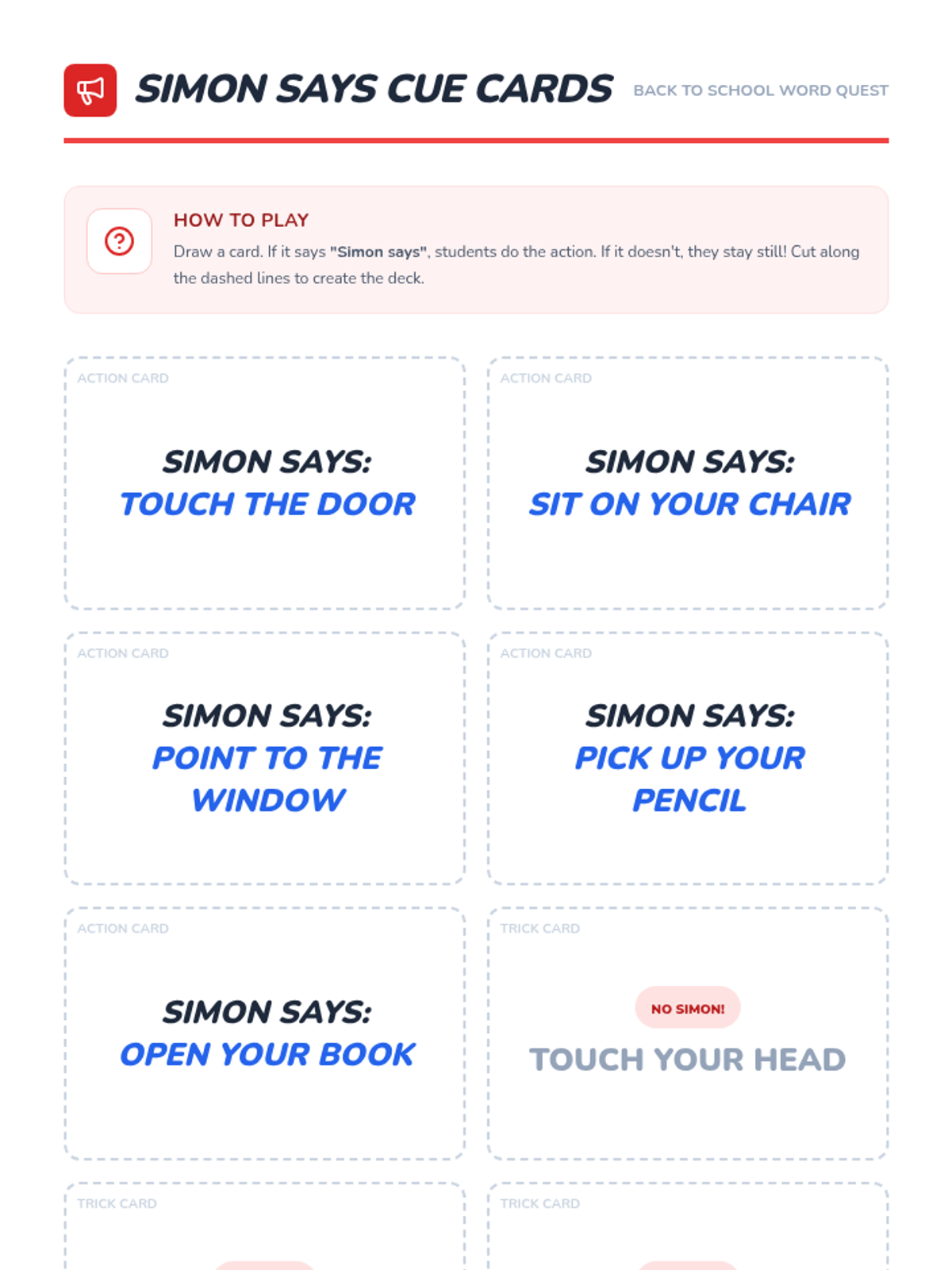 SIMON SAYS CUE CARDS

BACK TO SCHOOL WORD QUEST

HOW TO PLAY

Draw a card. If it says "Simon says", students do the action. If it doesn't, they stay still! Cut along the dashed lines to create the deck.

ACTION CARD

SIMON SAYS:
TOUCH THE DOOR

ACTION CARD

SIMON SAYS:
SIT ON YOUR CHAIR

ACTION CARD

SIMON SAYS:
POINT TO THE WINDOW

ACTION CARD

SIMON SAYS:
PICK UP YOUR PENCIL

ACTION CARD

SIMON SAYS:
OPEN YOUR BOOK

TRICK CARD

NO SIMON!

TOUCH YOUR HEAD

TRICK CARD

TRICK CARD